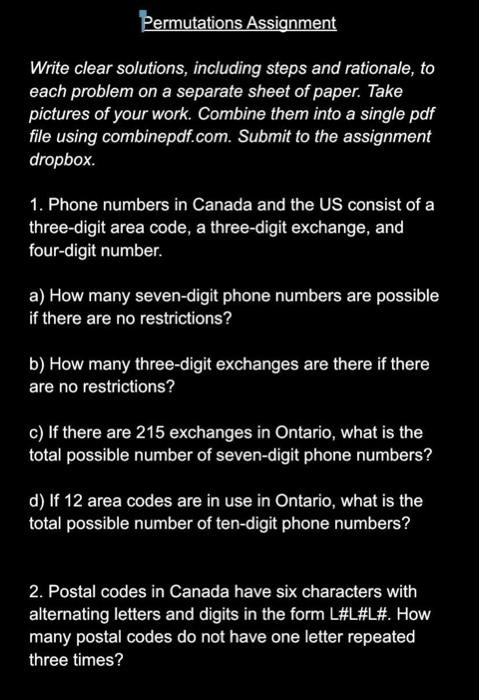 Permutations Assignment

Write clear solutions, including steps and rationale, to each problem on a separate sheet of paper. Take pictures of your work. Combine them into a single pdf file using combinepdf.com. Submit to the assignment dropbox.

1. Phone numbers in Canada and the US consist of a three-digit area code, a three-digit exchange, and four-digit number.

a) How many seven-digit phone numbers are possible if there are no restrictions?

b) How many three-digit exchanges are there if there are no restrictions?

c) If there are 215 exchanges in Ontario, what is the total possible number of seven-digit phone numbers?

d) If 12 area codes are in use in Ontario, what is the total possible number of ten-digit phone numbers?

2. Postal codes in Canada have six characters with alternating letters and digits in the form L#L#L#. How many postal codes do not have one letter repeated three times?